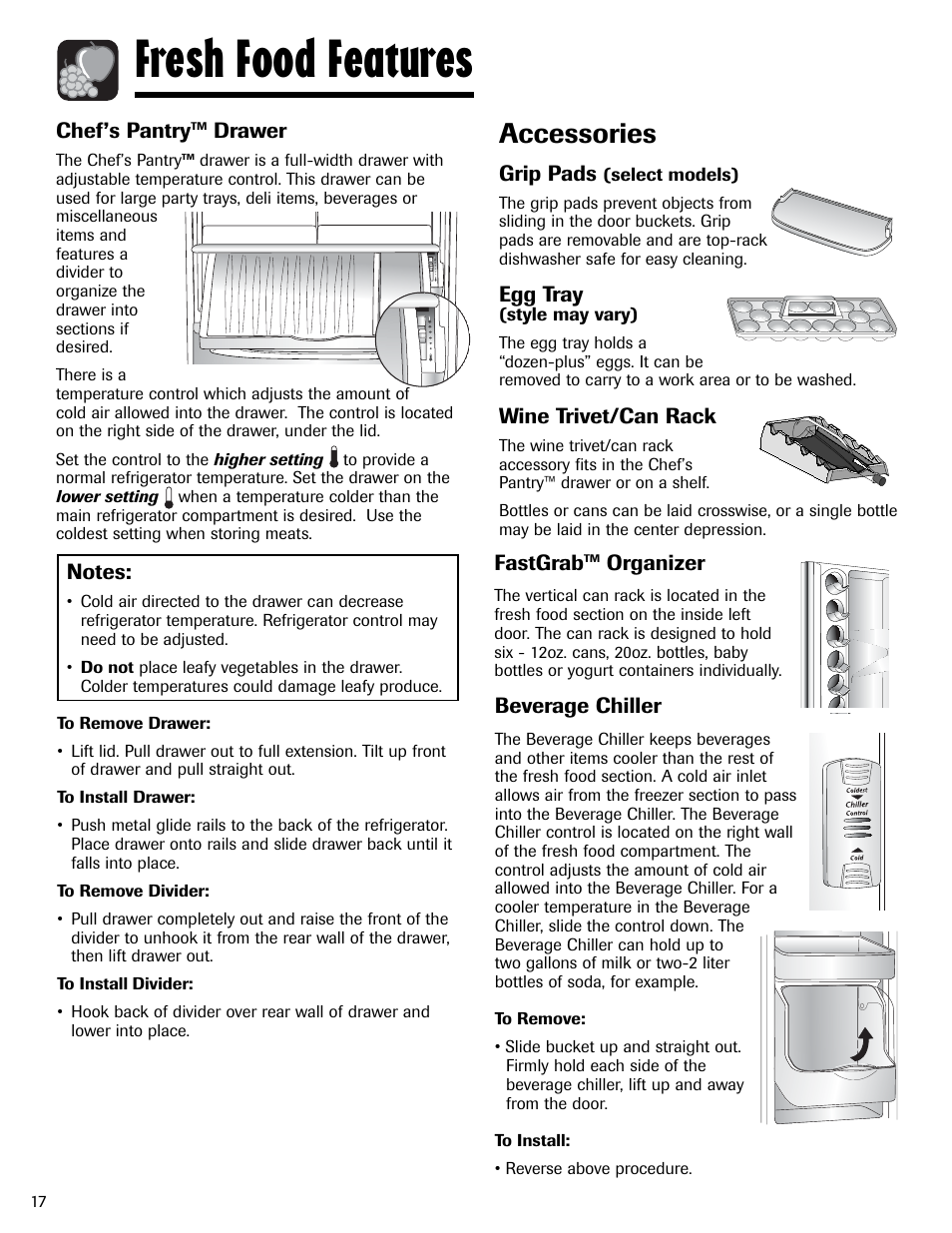 Fresh Food Features

Chef's Pantry™ Drawer

The Chef's Pantry™ drawer is a full-width drawer with adjustable temperature control. This drawer can be used for large party trays, deli items, beverages or miscellaneous items and features a divider to organize the drawer into sections if desired.

There is a temperature control which adjusts the amount of cold air allowed into the drawer. The control is located on the right side of the drawer, under the lid.

Set the control to the higher setting to provide a normal refrigerator temperature. Set the drawer on the lower setting when a temperature colder than the main refrigerator compartment is desired. Use the coldest setting when storing meats.

Notes:

• Cold air directed to the drawer can decrease refrigerator temperature. Refrigerator control may need to be adjusted.

• Do not place leafy vegetables in the drawer. Colder temperatures could damage leafy produce.

To Remove Drawer:

• Lift lid. Pull drawer out to full extension. Tilt up front of drawer and pull straight out.

To Install Drawer:

• Push metal glide rails to the back of the refrigerator. Place drawer onto rails and slide drawer back until it falls into place.

To Remove Divider:

• Pull drawer completely out and raise the front of the divider to unhook it from the rear wall of the drawer, then lift drawer out.

To Install Divider:

• Hook back of divider over rear wall of drawer and lower into place.

Accessories

Grip Pads (select models)

The grip pads prevent objects from sliding in the door buckets. Grip pads are removable and are top-rack dishwasher safe for easy cleaning.

Egg Tray
(style may vary)

The egg tray holds a "dozen-plus" eggs. It can be removed to carry to a work area or to be washed.

Wine Trivet/Can Rack

The wine trivet/can rack accessory fits in the Chef's Pantry™ drawer or on a shelf.

Bottles or cans can be laid crosswise, or a single bottle may be laid in the center depression.

FastGrab™ Organizer

The vertical can rack is located in the fresh food section on the inside left door. The can rack is designed to hold six - 12oz. cans, 20oz. bottles, baby bottles or yogurt containers individually.

Beverage Chiller

The Beverage Chiller keeps beverages and other items cooler than the rest of the fresh food section. A cold air inlet allows air from the freezer section to pass into the Beverage Chiller. The Beverage Chiller control is located on the right wall of the fresh food compartment. The control adjusts the amount of cold air allowed into the Beverage Chiller. For a cooler temperature in the Beverage Chiller, slide the control down. The Beverage Chiller can hold up to two gallons of milk or two-2 liter bottles of soda, for example.

Coldest
Chiller
Control
Cold

To Remove:

• Slide bucket up and straight out. Firmly hold each side of the beverage chiller, lift up and away from the door.

To Install:

• Reverse above procedure.

17